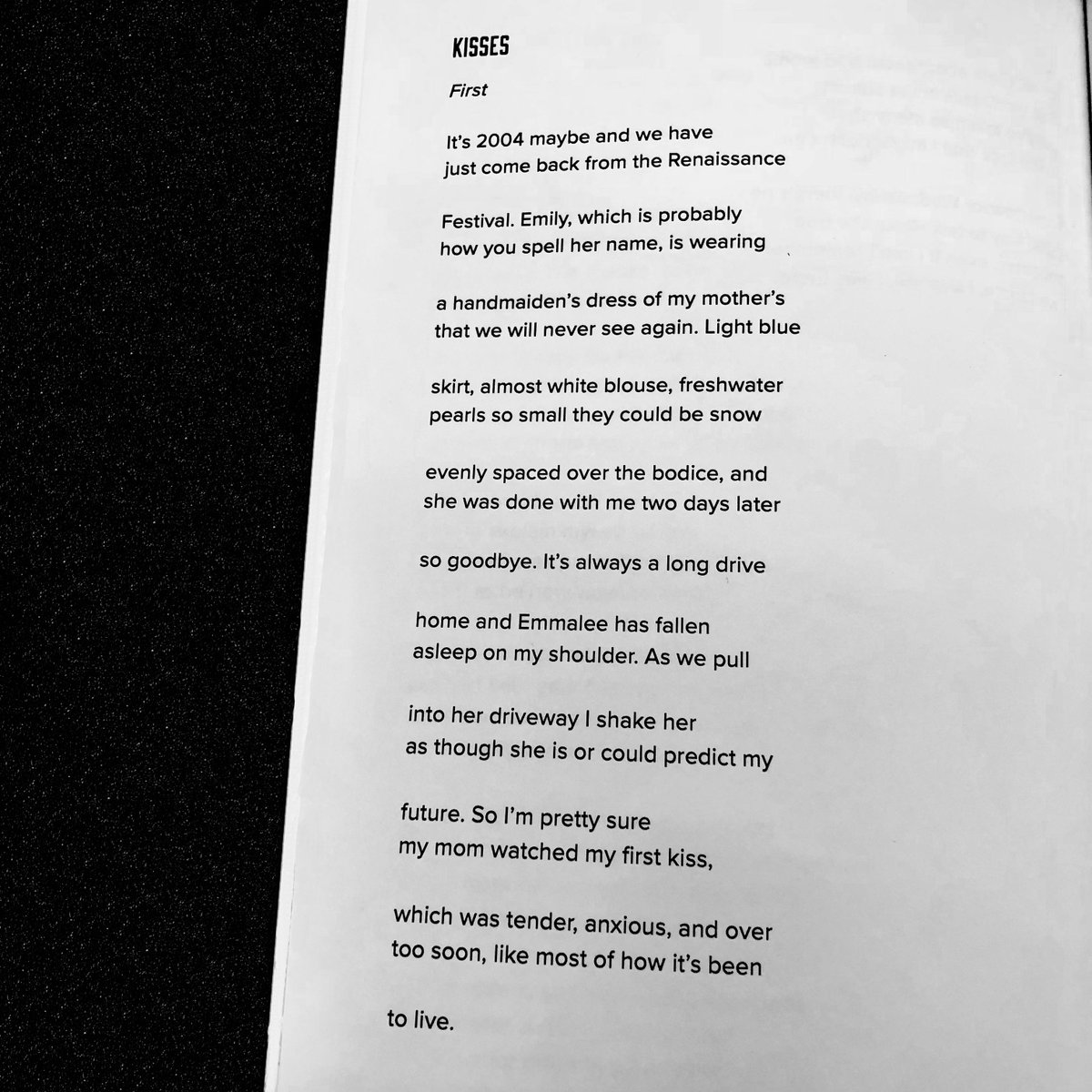 KISSES

First

It's 2004 maybe and we have
just come back from the Renaissance

Festival. Emily, which is probably
how you spell her name, is wearing

a handmaiden's dress of my mother's
that we will never see again. Light blue

skirt, almost white blouse, freshwater
pearls so small they could be snow

evenly spaced over the bodice, and
she was done with me two days later

so goodbye. It's always a long drive

home and Emmalee has fallen
asleep on my shoulder. As we pull

into her driveway I shake her
as though she is or could predict my

future. So I'm pretty sure
my mom watched my first kiss,

which was tender, anxious, and over
too soon, like most of how it's been

to live.